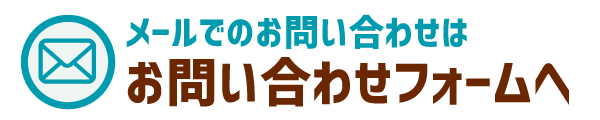 メールでのお問い合わせは
お問い合わせフォームへ